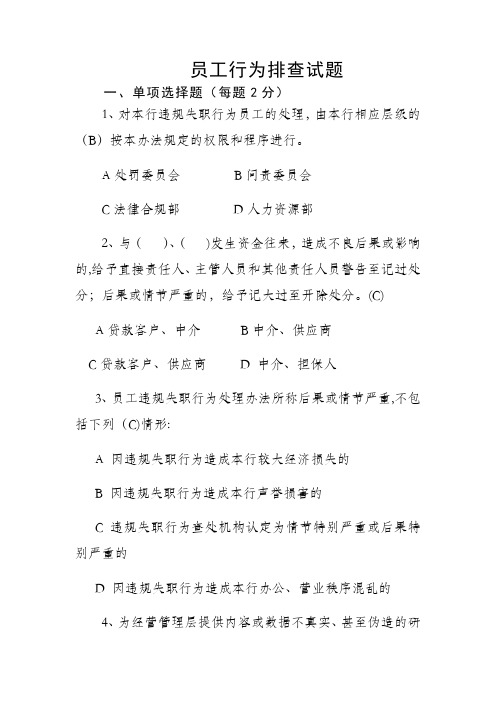 员工行为排查试题

一、单项选择题（每题 2 分）

1、对本行违规失职行为员工的处理，由本行相应层级的（B）按本办法规定的权限和程序进行。

A 处罚委员会　　　B 问责委员会

C 法律合规部　　　D 人力资源部

2、与（　）、（　）发生资金往来，造成不良后果或影响的,给予直接责任人、主管人员和其他责任人员警告至记过处分；后果或情节严重的，给予记大过至开除处分。(C)

A 贷款客户、中介　　　B 中介、供应商

C 贷款客户、供应商　　　D 中介、担保人

3、员工违规失职行为处理办法所称后果或情节严重,不包括下列（C)情形:

A 因违规失职行为造成本行较大经济损失的

B 因违规失职行为造成本行声誉损害的

C 违规失职行为查处机构认定为情节特别严重或后果特别严重的

D 因违规失职行为造成本行办公、营业秩序混乱的

4、为经营管理层提供内容或数据不真实、甚至伪造的研